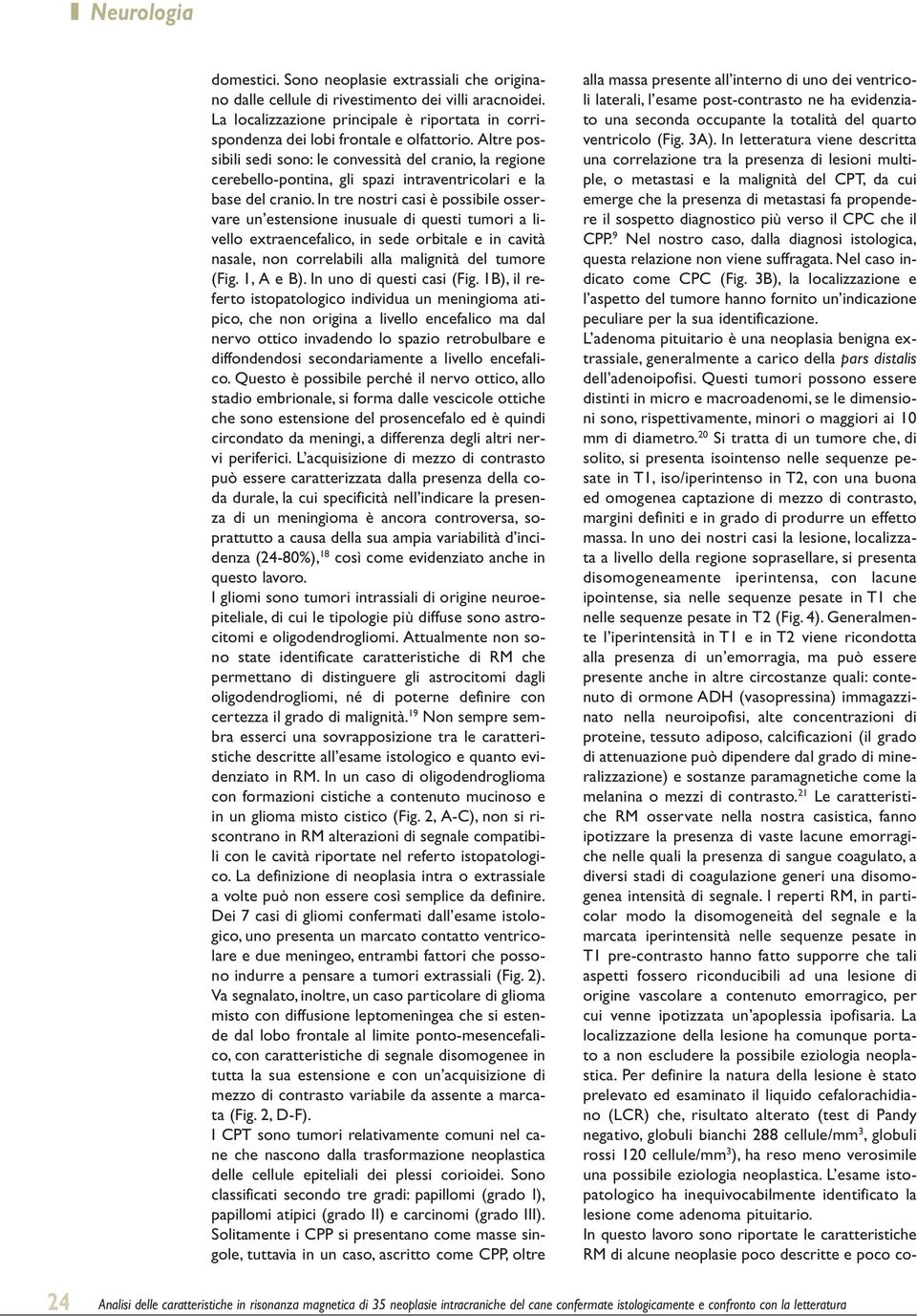 Neurologia

domestici. Sono neoplasie extrassiali che originano dalle cellule di rivestimento dei villi aracnoidei. La localizzazione principale è riportata in corrispondenza dei lobi frontale e olfattorio. Altre possibili sedi sono: le convessità del cranio, la regione cerebello-pontina, gli spazi intraventricolari e la base del cranio. In tre nostri casi è possibile osservare un'estensione inusuale di questi tumori a livello extraencefalico, in sede orbitale e in cavità nasale, non correlabili alla malignità del tumore (Fig. 1, A e B). In uno di questi casi (Fig. 1B), il referto istopatologico individua un meningioma atipico, che non origina a livello encefalico ma dal nervo ottico invadendo lo spazio retrobulbare e diffondendosi secondariamente a livello encefalico. Questo è possibile perché il nervo ottico, allo stadio embrionale, si forma dalle vescicole ottiche che sono estensione del prosencefalo ed è quindi circondato da meningi, a differenza degli altri nervi periferici. L'acquisizione di mezzo di contrasto può essere caratterizzata dalla presenza della coda durale, la cui specificità nell'indicare la presenza di un meningioma è ancora controversa, soprattutto a causa della sua ampia variabilità d'incidenza (24-80%),$^{18}$ così come evidenziato anche in questo lavoro.
I gliomi sono tumori intrassiali di origine neuroepiteliale, di cui le tipologie più diffuse sono astrocitomi e oligodendrogliomi. Attualmente non sono state identificate caratteristiche di RM che permettano di distinguere gli astrocitomi dagli oligodendrogliomi, né di poterne definire con certezza il grado di malignità.$^{19}$ Non sempre sembra esserci una sovrapposizione tra le caratteristiche descritte all'esame istologico e quanto evidenziato in RM. In un caso di oligodendroglioma con formazioni cistiche a contenuto mucinoso e in un glioma misto cistico (Fig. 2, A-C), non si riscontrano in RM alterazioni di segnale compatibili con le cavità riportate nel referto istopatologico. La definizione di neoplasia intra o extrassiale a volte può non essere così semplice da definire. Dei 7 casi di gliomi confermati dall'esame istologico, uno presenta un marcato contatto ventricolare e due meningeo, entrambi fattori che possono indurre a pensare a tumori extrassiali (Fig. 2). Va segnalato, inoltre, un caso particolare di glioma misto con diffusione leptomeningea che si estende dal lobo frontale al limite ponto-mesencefalico, con caratteristiche di segnale disomogenee in tutta la sua estensione e con un'acquisizione di mezzo di contrasto variabile da assente a marcata (Fig. 2, D-F).
I CPT sono tumori relativamente comuni nel cane che nascono dalla trasformazione neoplastica delle cellule epiteliali dei plessi corioidei. Sono classificati secondo tre gradi: papillomi (grado I), papillomi atipici (grado II) e carcinomi (grado III). Solitamente i CPP si presentano come masse singole, tuttavia in un caso, ascritto come CPP, oltre

alla massa presente all'interno di uno dei ventricoli laterali, l'esame post-contrasto ne ha evidenziato una seconda occupante la totalità del quarto ventricolo (Fig. 3A). In letteratura viene descritta una correlazione tra la presenza di lesioni multiple, o metastasi e la malignità del CPT, da cui emerge che la presenza di metastasi fa propendere il sospetto diagnostico più verso il CPC che il CPP.$^{9}$ Nel nostro caso, dalla diagnosi istologica, questa relazione non viene suffragata. Nel caso indicato come CPC (Fig. 3B), la localizzazione e l'aspetto del tumore hanno fornito un'indicazione peculiare per la sua identificazione.
L'adenoma pituitario è una neoplasia benigna extrassiale, generalmente a carico della pars distalis dell'adenoipofisi. Questi tumori possono essere distinti in micro e macroadenomi, se le dimensioni sono, rispettivamente, minori o maggiori ai 10 mm di diametro.$^{20}$ Si tratta di un tumore che, di solito, si presenta isointenso nelle sequenze pesate in T1, iso/iperintenso in T2, con una buona ed omogenea captazione di mezzo di contrasto, margini definiti e in grado di produrre un effetto massa. In uno dei nostri casi la lesione, localizzata a livello della regione soprasellare, si presenta disomogeneamente iperintensa, con lacune ipointense, sia nelle sequenze pesate in T1 che nelle sequenze pesate in T2 (Fig. 4). Generalmente l'iperintensità in T1 e in T2 viene ricondotta alla presenza di un'emorragia, ma può essere presente anche in altre circostanze quali: contenuto di ormone ADH (vasopressina) immagazzinato nella neuroipofisi, alte concentrazioni di proteine, tessuto adiposo, calcificazioni (il grado di attenuazione può dipendere dal grado di mineralizzazione) e sostanze paramagnetiche come la melanina o mezzi di contrasto.$^{21}$ Le caratteristiche RM osservate nella nostra casistica, fanno ipotizzare la presenza di vaste lacune emorragiche nelle quali la presenza di sangue coagulato, a diversi stadi di coagulazione generi una disomogenea intensità di segnale. I reperti RM, in particolar modo la disomogeneità del segnale e la marcata iperintensità nelle sequenze pesate in T1 pre-contrasto hanno fatto supporre che tali aspetti fossero riconducibili ad una lesione di origine vascolare a contenuto emorragico, per cui venne ipotizzata un'apoplessia ipofisaria. La localizzazione della lesione ha comunque portato a non escludere la possibile eziologia neoplastica. Per definire la natura della lesione è stato prelevato ed esaminato il liquido cefalorachidiano (LCR) che, risultato alterato (test di Pandy negativo, globuli bianchi 288 cellule/mm$^3$, globuli rossi 120 cellule/mm$^3$), ha reso meno verosimile una possibile eziologia neoplastica. L'esame istopatologico ha inequivocabilmente identificato la lesione come adenoma pituitario.
In questo lavoro sono riportate le caratteristiche RM di alcune neoplasie poco descritte e poco co-

24 Analisi delle caratteristiche in risonanza magnetica di 35 neoplasie intracraniche del cane confermate istologicamente e confronto con la letteratura